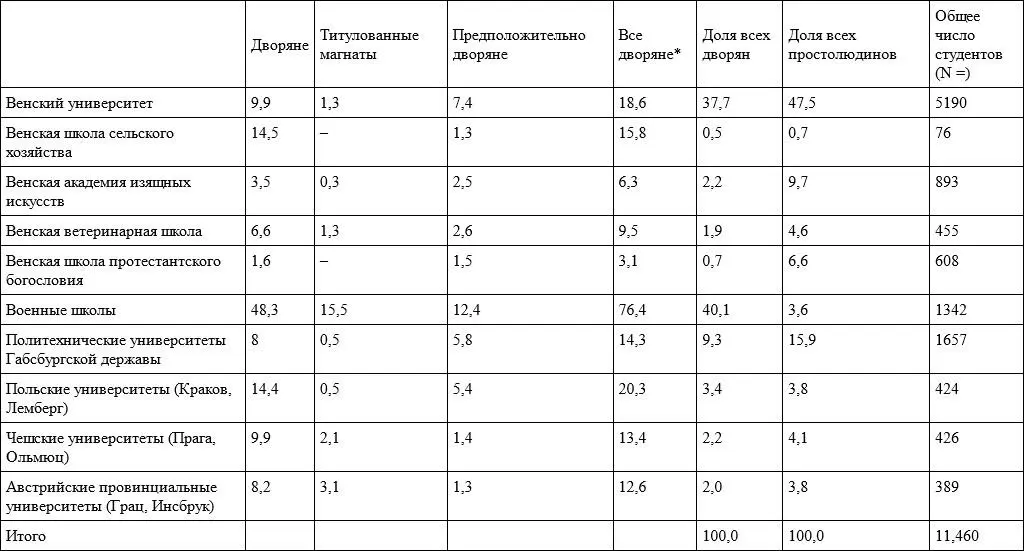 |  | Дворяне | Титулованные магнаты | Предположительно дворяне | Все дворяне* | Доля всех дворян | Доля всех простолюдинов | Общее число студентов (N =) |
|---|---|---|---|---|---|---|---|
| Венский университет | 9,9 | 1,3 | 7,4 | 18,6 | 37,7 | 47,5 | 5190 |
| Венская школа сельского хозяйства | 14,5 | – | 1,3 | 15,8 | 0,5 | 0,7 | 76 |
| Венская академия изящных искусств | 3,5 | 0,3 | 2,5 | 6,3 | 2,2 | 9,7 | 893 |
| Венская ветеринарная школа | 6,6 | 1,3 | 2,6 | 9,5 | 1,9 | 4,6 | 455 |
| Венская школа протестантского богословия | 1,6 | – | 1,5 | 3,1 | 0,7 | 6,6 | 608 |
| Военные школы | 48,3 | 15,5 | 12,4 | 76,4 | 40,1 | 3,6 | 1342 |
| Политехнические университеты Габсбургской державы | 8 | 0,5 | 5,8 | 14,3 | 9,3 | 15,9 | 1657 |
| Польские университеты (Краков, Лемберг) | 14,4 | 0,5 | 5,4 | 20,3 | 3,4 | 3,8 | 424 |
| Чешские университеты (Прага, Ольмюц) | 9,9 | 2,1 | 1,4 | 13,4 | 2,2 | 4,1 | 426 |
| Австрийские провинциальные университеты (Грац, Инсбрук) | 8,2 | 3,1 | 1,3 | 12,6 | 2,0 | 3,8 | 389 |
| Итого |  |  |  |  | 100,0 | 100,0 | 11,460 |